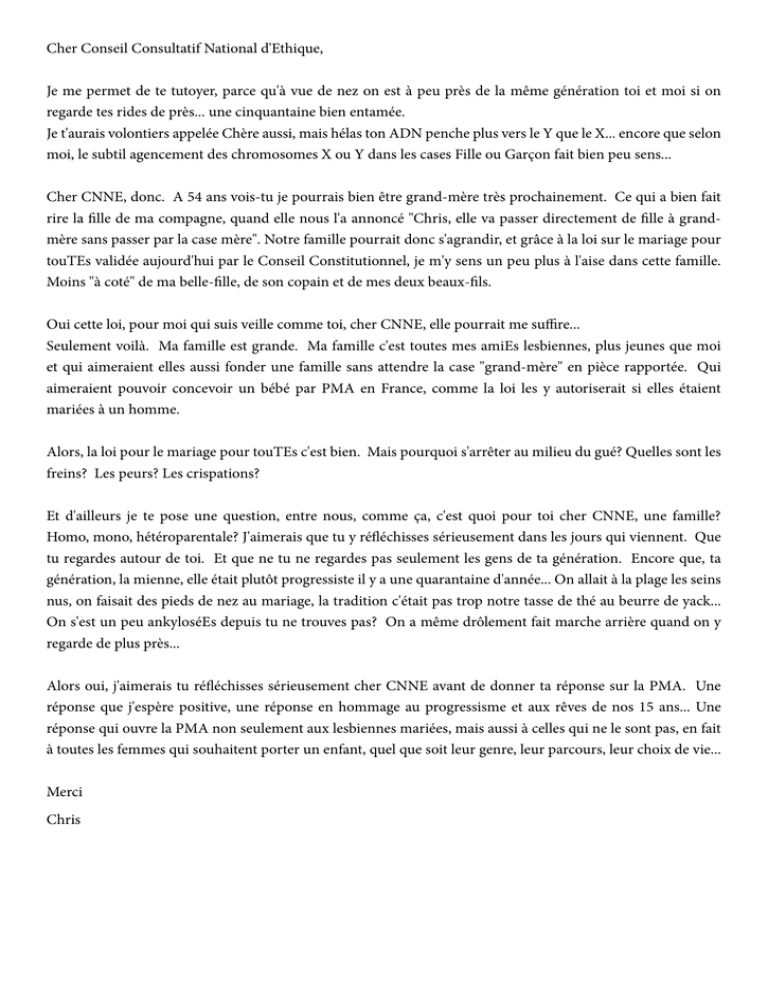 Cher Conseil Consultatif National d'Ethique,

Je me permet de te tutoyer, parce qu'à vue de nez on est à peu près de la même génération toi et moi si on regarde tes rides de près... une cinquantaine bien entamée.
Je t'aurais volontiers appelée Chère aussi, mais hélas ton ADN penche plus vers le Y que le X... encore que selon moi, le subtil agencement des chromosomes X ou Y dans les cases Fille ou Garçon fait bien peu sens...

Cher CNNE, donc. A 54 ans vois-tu je pourrais bien être grand-mère très prochainement. Ce qui a bien fait rire la fille de ma compagne, quand elle nous l'a annoncé "Chris, elle va passer directement de fille à grand-mère sans passer par la case mère". Notre famille pourrait donc s'agrandir, et grâce à la loi sur le mariage pour touTEs validée aujourd'hui par le Conseil Constitutionnel, je m'y sens un peu plus à l'aise dans cette famille. Moins "à coté" de ma belle-fille, de son copain et de mes deux beaux-fils.

Oui cette loi, pour moi qui suis veille comme toi, cher CNNE, elle pourrait me suffire...
Seulement voilà. Ma famille est grande. Ma famille c'est toutes mes amiEs lesbiennes, plus jeunes que moi et qui aimeraient elles aussi fonder une famille sans attendre la case "grand-mère" en pièce rapportée. Qui aimeraient pouvoir concevoir un bébé par PMA en France, comme la loi les y autoriserait si elles étaient mariées à un homme.

Alors, la loi pour le mariage pour touTEs c'est bien. Mais pourquoi s'arrêter au milieu du gué? Quelles sont les freins? Les peurs? Les crispations?

Et d'ailleurs je te pose une question, entre nous, comme ça, c'est quoi pour toi cher CNNE, une famille? Homo, mono, hétéroparentale? J'aimerais que tu y réfléchisses sérieusement dans les jours qui viennent. Que tu regardes autour de toi. Et que ne tu ne regardes pas seulement les gens de ta génération. Encore que, ta génération, la mienne, elle était plutôt progressiste il y a une quarantaine d'année... On allait à la plage les seins nus, on faisait des pieds de nez au mariage, la tradition c'était pas trop notre tasse de thé au beurre de yack... On s'est un peu ankyloséEs depuis tu ne trouves pas? On a même drôlement fait marche arrière quand on y regarde de plus près...

Alors oui, j'aimerais tu réfléchisses sérieusement cher CNNE avant de donner ta réponse sur la PMA. Une réponse que j'espère positive, une réponse en hommage au progressisme et aux rêves de nos 15 ans... Une réponse qui ouvre la PMA non seulement aux lesbiennes mariées, mais aussi à celles qui ne le sont pas, en fait à toutes les femmes qui souhaitent porter un enfant, quel que soit leur genre, leur parcours, leur choix de vie...

Merci
Chris